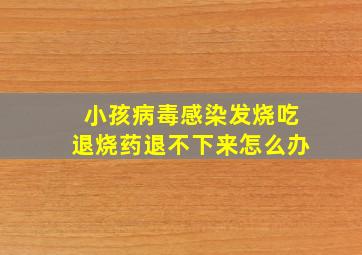 小孩病毒感染发烧吃退烧药退不下来怎么办